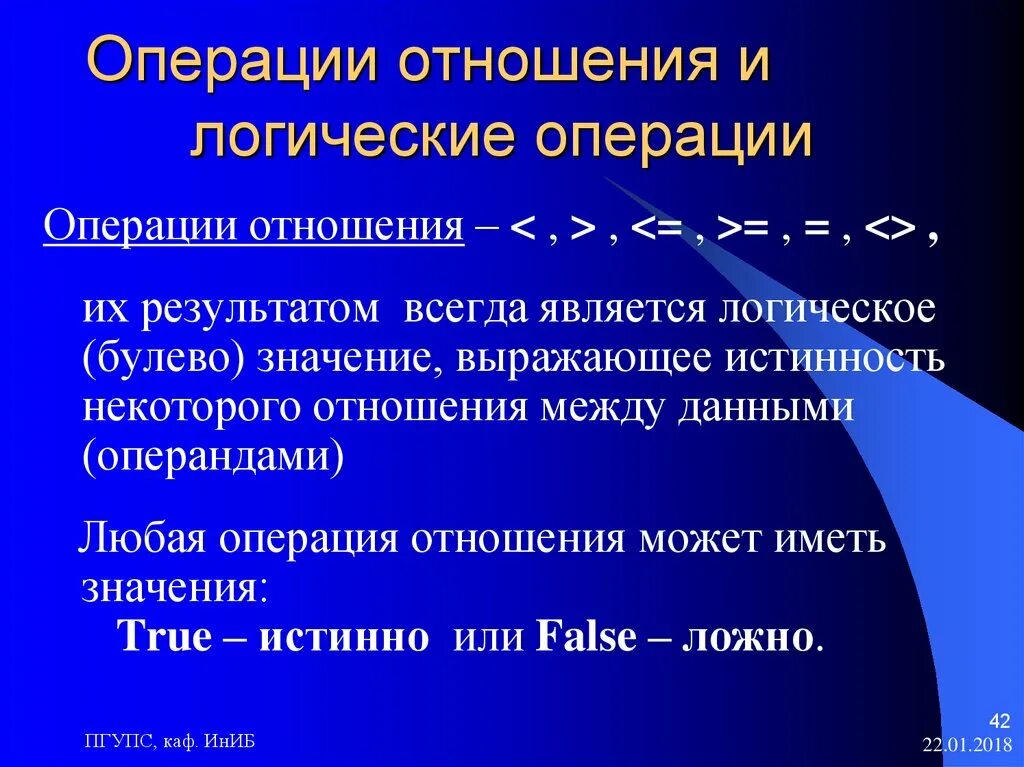 Операции отношения и логические операции

Операции отношения – < , > , <= , >= , = , <> ,

их результатом всегда является логическое (булево) значение, выражающее истинность некоторого отношения между данными (операндами)

Любая операция отношения может иметь значения:
True – истинно или False – ложно.

ПГУПС, каф. ИнИБ

42
22.01.2018